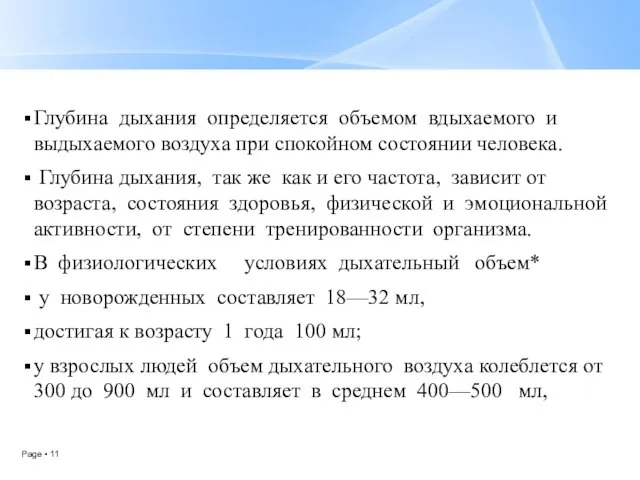 ▪ Глубина дыхания определяется объемом вдыхаемого и выдыхаемого воздуха при спокойном состоянии человека.

▪ Глубина дыхания, так же как и его частота, зависит от возраста, состояния здоровья, физической и эмоциональной активности, от степени тренированности организма.

▪ В физиологических условиях дыхательный объем*

▪ у новорожденных составляет 18—32 мл,

▪ достигая к возрасту 1 года 100 мл;

▪ у взрослых людей объем дыхательного воздуха колеблется от 300 до 900 мл и составляет в среднем 400—500 мл,

Page ▪ 11